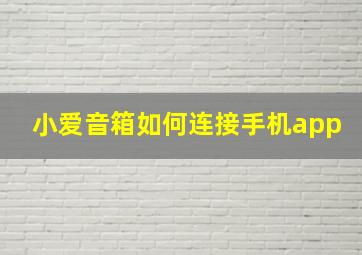 小爱音箱如何连接手机app